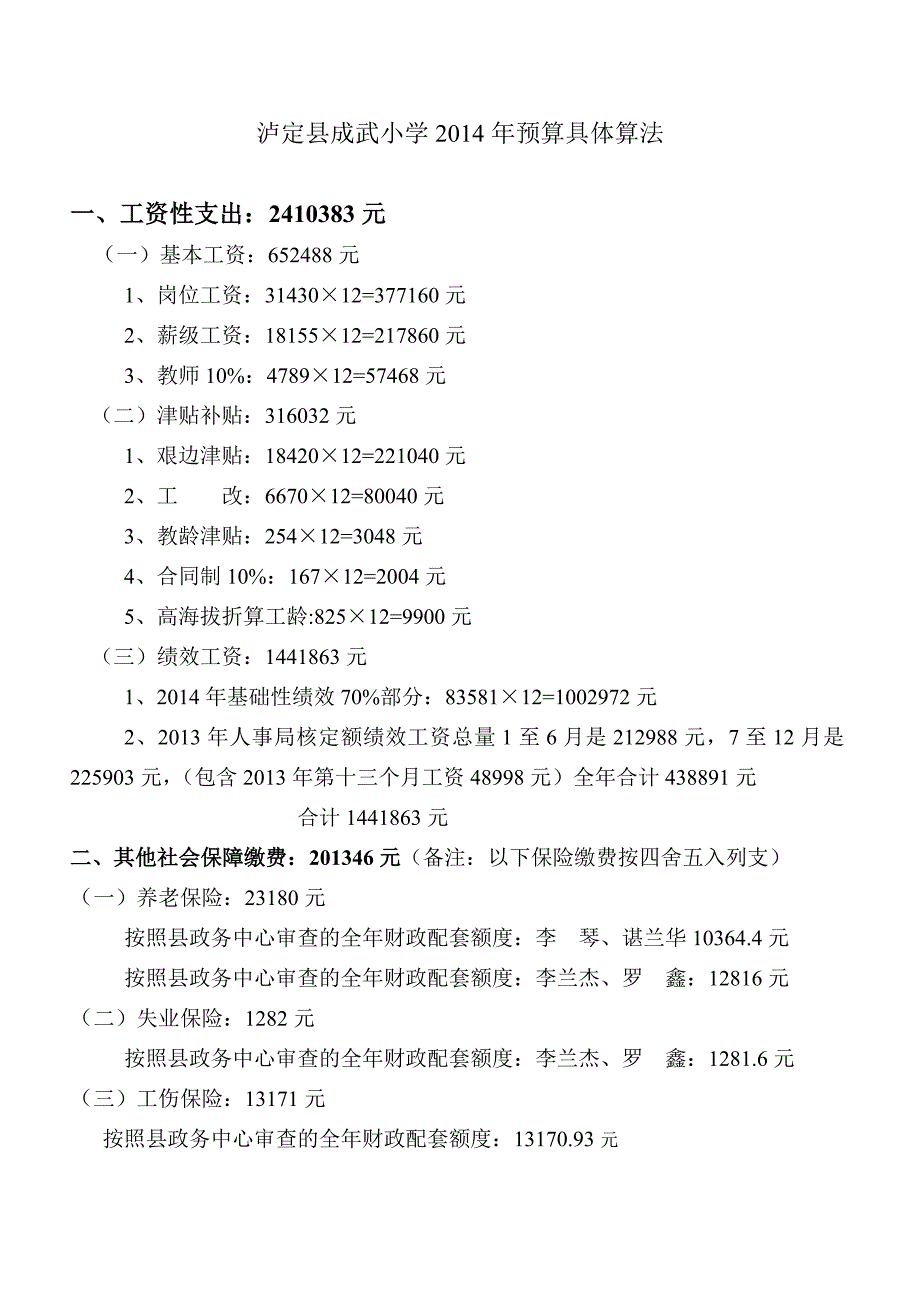 泸定县成武小学 2014 年预算具体算法

一、工资性支出：2410383 元

（一）基本工资：652488 元

1、岗位工资：31430×12=377160 元

2、薪级工资：18155×12=217860 元

3、教师 10%：4789×12=57468 元

（二）津贴补贴：316032 元

1、艰边津贴：18420×12=221040 元

2、工　　改：6670×12=80040 元

3、教龄津贴：254×12=3048 元

4、合同制 10%：167×12=2004 元

5、高海拔折算工龄:825×12=9900 元

（三）绩效工资：1441863 元

1、2014 年基础性绩效 70%部分：83581×12=1002972 元

2、2013 年人事局核定额绩效工资总量 1 至 6 月是 212988 元，7 至 12 月是 225903 元，（包含 2013 年第十三个月工资 48998 元）全年合计 438891 元

合计 1441863 元

二、其他社会保障缴费：201346 元（备注：以下保险缴费按四舍五入列支）

（一）养老保险：23180 元

按照县政务中心审查的全年财政配套额度：李　琴、谌兰华 10364.4 元

按照县政务中心审查的全年财政配套额度：李兰杰、罗　鑫：12816 元

（二）失业保险：1282 元

按照县政务中心审查的全年财政配套额度：李兰杰、罗　鑫：1281.6 元

（三）工伤保险：13171 元

按照县政务中心审查的全年财政配套额度：13170.93 元